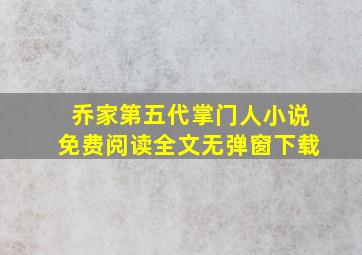 乔家第五代掌门人小说
免费阅读全文无弹窗下载